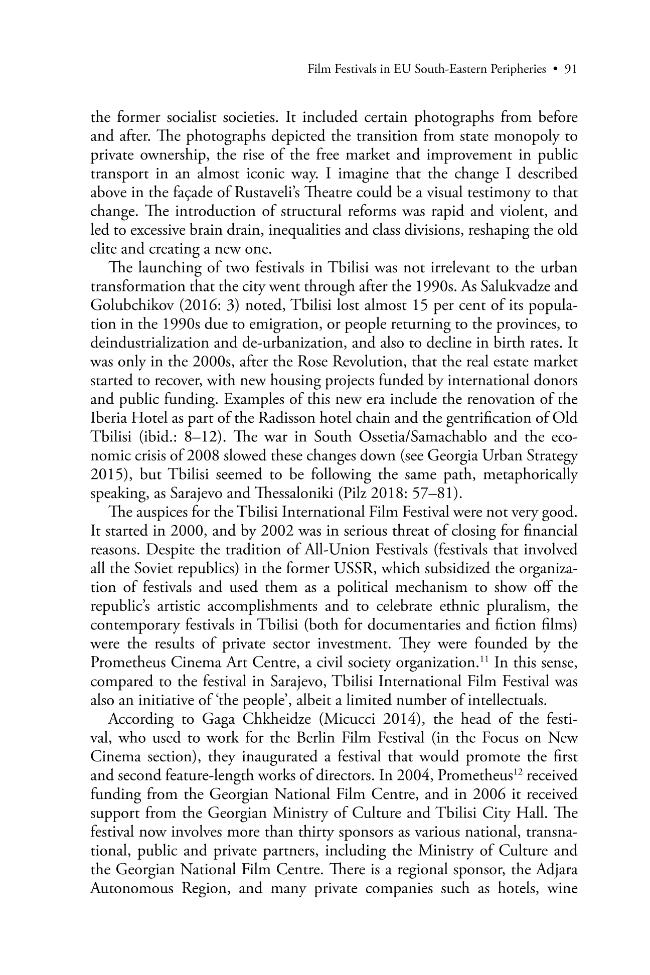 Film Festivals in EU South-Eastern Peripheries • 91

the former socialist societies. It included certain photographs from before and after. The photographs depicted the transition from state monopoly to private ownership, the rise of the free market and improvement in public transport in an almost iconic way. I imagine that the change I described above in the façade of Rustaveli's Theatre could be a visual testimony to that change. The introduction of structural reforms was rapid and violent, and led to excessive brain drain, inequalities and class divisions, reshaping the old elite and creating a new one.

The launching of two festivals in Tbilisi was not irrelevant to the urban transformation that the city went through after the 1990s. As Salukvadze and Golubchikov (2016: 3) noted, Tbilisi lost almost 15 per cent of its population in the 1990s due to emigration, or people returning to the provinces, to deindustrialization and de-urbanization, and also to decline in birth rates. It was only in the 2000s, after the Rose Revolution, that the real estate market started to recover, with new housing projects funded by international donors and public funding. Examples of this new era include the renovation of the Iberia Hotel as part of the Radisson hotel chain and the gentrification of Old Tbilisi (ibid.: 8–12). The war in South Ossetia/Samachablo and the economic crisis of 2008 slowed these changes down (see Georgia Urban Strategy 2015), but Tbilisi seemed to be following the same path, metaphorically speaking, as Sarajevo and Thessaloniki (Pilz 2018: 57–81).

The auspices for the Tbilisi International Film Festival were not very good. It started in 2000, and by 2002 was in serious threat of closing for financial reasons. Despite the tradition of All-Union Festivals (festivals that involved all the Soviet republics) in the former USSR, which subsidized the organization of festivals and used them as a political mechanism to show off the republic's artistic accomplishments and to celebrate ethnic pluralism, the contemporary festivals in Tbilisi (both for documentaries and fiction films) were the results of private sector investment. They were founded by the Prometheus Cinema Art Centre, a civil society organization.$^{11}$ In this sense, compared to the festival in Sarajevo, Tbilisi International Film Festival was also an initiative of 'the people', albeit a limited number of intellectuals.

According to Gaga Chkheidze (Micucci 2014), the head of the festival, who used to work for the Berlin Film Festival (in the Focus on New Cinema section), they inaugurated a festival that would promote the first and second feature-length works of directors. In 2004, Prometheus$^{12}$ received funding from the Georgian National Film Centre, and in 2006 it received support from the Georgian Ministry of Culture and Tbilisi City Hall. The festival now involves more than thirty sponsors as various national, transnational, public and private partners, including the Ministry of Culture and the Georgian National Film Centre. There is a regional sponsor, the Adjara Autonomous Region, and many private companies such as hotels, wine